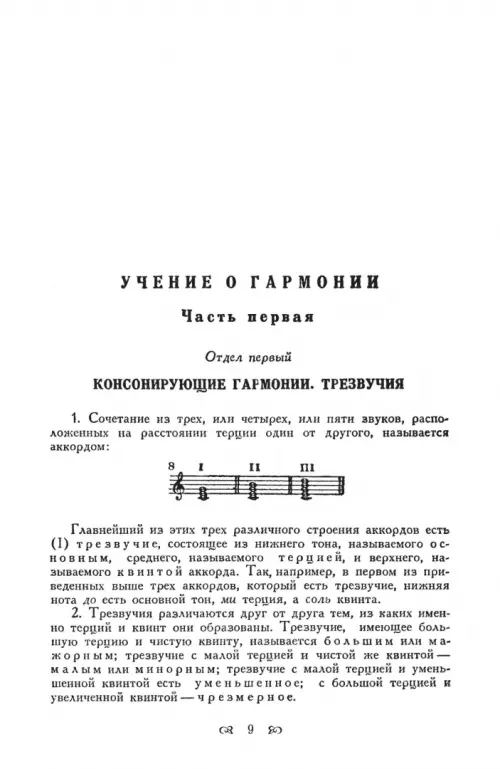 УЧЕНИЕ О ГАРМОНИИ

Часть первая

Отдел первый

КОНСОНИРУЮЩИЕ ГАРМОНИИ. ТРЕЗВУЧИЯ

1. Сочетание из трех, или четырех, или пяти звуков, расположенных на расстоянии терции один от другого, называется аккордом:

8 I II III

Главнейший из этих трех различного строения аккордов есть (I) трезвучие, состоящее из нижнего тона, называемого основным, среднего, называемого терцией, и верхнего, называемого квинтой аккорда. Так, например, в первом из приведенных выше трех аккордов, который есть трезвучие, нижняя нота до есть основной тон, ми терция, а соль квинта.

2. Трезвучия различаются друг от друга тем, из каких именно терций и квинт они образованы. Трезвучие, имеющее большую терцию и чистую квинту, называется большим или мажорным; трезвучие с малой терцией и чистой же квинтой — малым или минорным; трезвучие с малой терцией и уменьшенной квинтой есть уменьшенное; с большой терцией и увеличенной квинтой — чрезмерное.

9